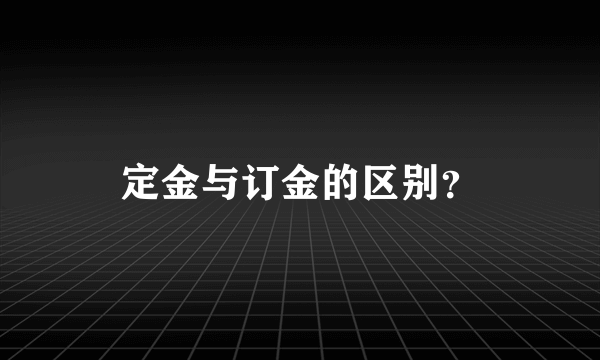 定金与订金的区别？